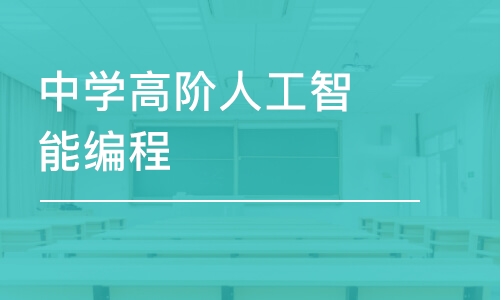 中学高阶人工智能编程